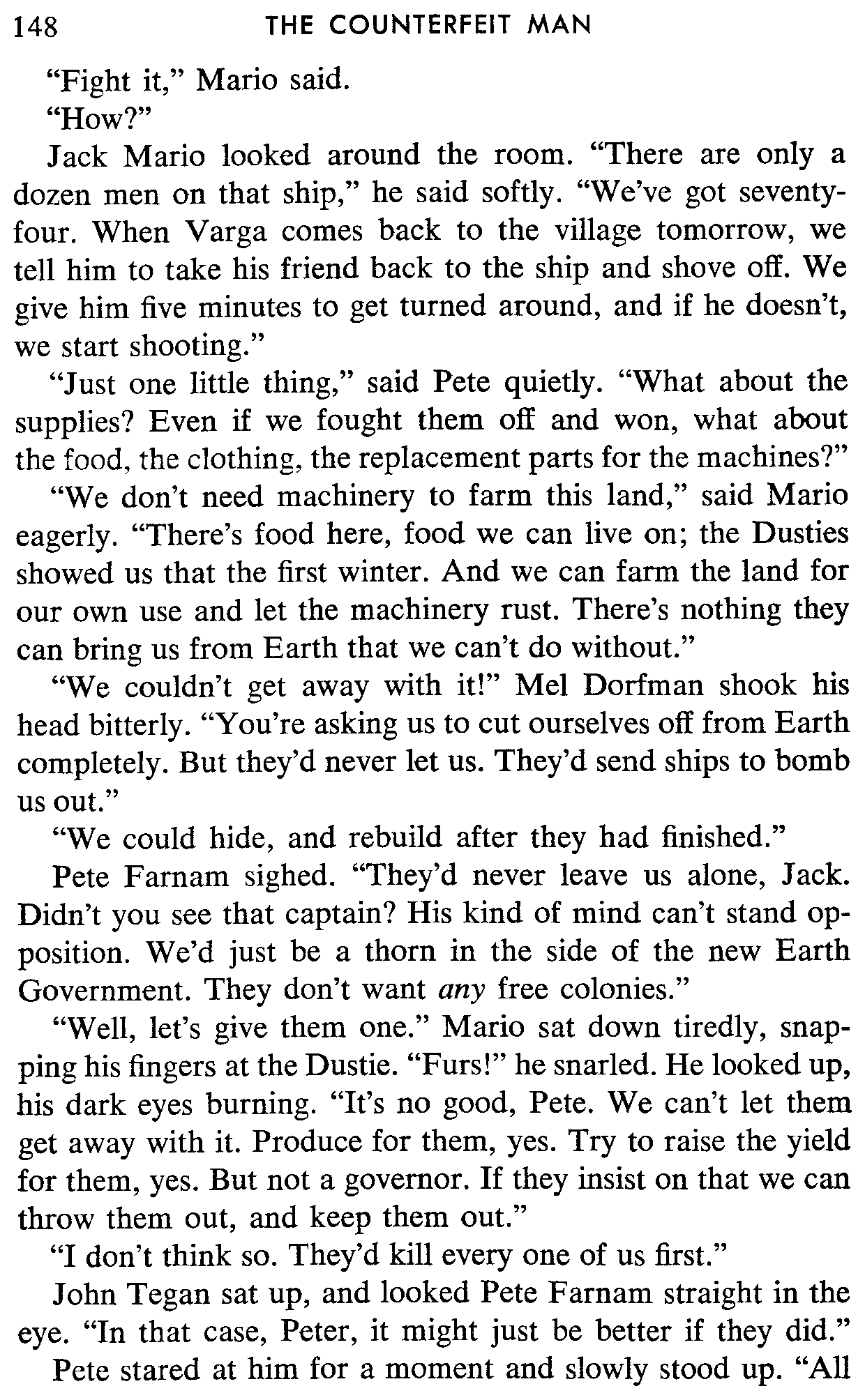 148 THE COUNTERFEIT MAN

"Fight it," Mario said.

"How?"

Jack Mario looked around the room. "There are only a dozen men on that ship," he said softly. "We've got seventy-four. When Varga comes back to the village tomorrow, we tell him to take his friend back to the ship and shove off. We give him five minutes to get turned around, and if he doesn't, we start shooting."

"Just one little thing," said Pete quietly. "What about the supplies? Even if we fought them off and won, what about the food, the clothing, the replacement parts for the machines?"

"We don't need machinery to farm this land," said Mario eagerly. "There's food here, food we can live on; the Dusties showed us that the first winter. And we can farm the land for our own use and let the machinery rust. There's nothing they can bring us from Earth that we can't do without."

"We couldn't get away with it!" Mel Dorfman shook his head bitterly. "You're asking us to cut ourselves off from Earth completely. But they'd never let us. They'd send ships to bomb us out."

"We could hide, and rebuild after they had finished."

Pete Farnam sighed. "They'd never leave us alone, Jack. Didn't you see that captain? His kind of mind can't stand opposition. We'd just be a thorn in the side of the new Earth Government. They don't want any free colonies."

"Well, let's give them one." Mario sat down tiredly, snapping his fingers at the Dustie. "Furs!" he snarled. He looked up, his dark eyes burning. "It's no good, Pete. We can't let them get away with it. Produce for them, yes. Try to raise the yield for them, yes. But not a governor. If they insist on that we can throw them out, and keep them out."

"I don't think so. They'd kill every one of us first."

John Tegan sat up, and looked Pete Farnam straight in the eye. "In that case, Peter, it might just be better if they did."

Pete stared at him for a moment and slowly stood up. "All